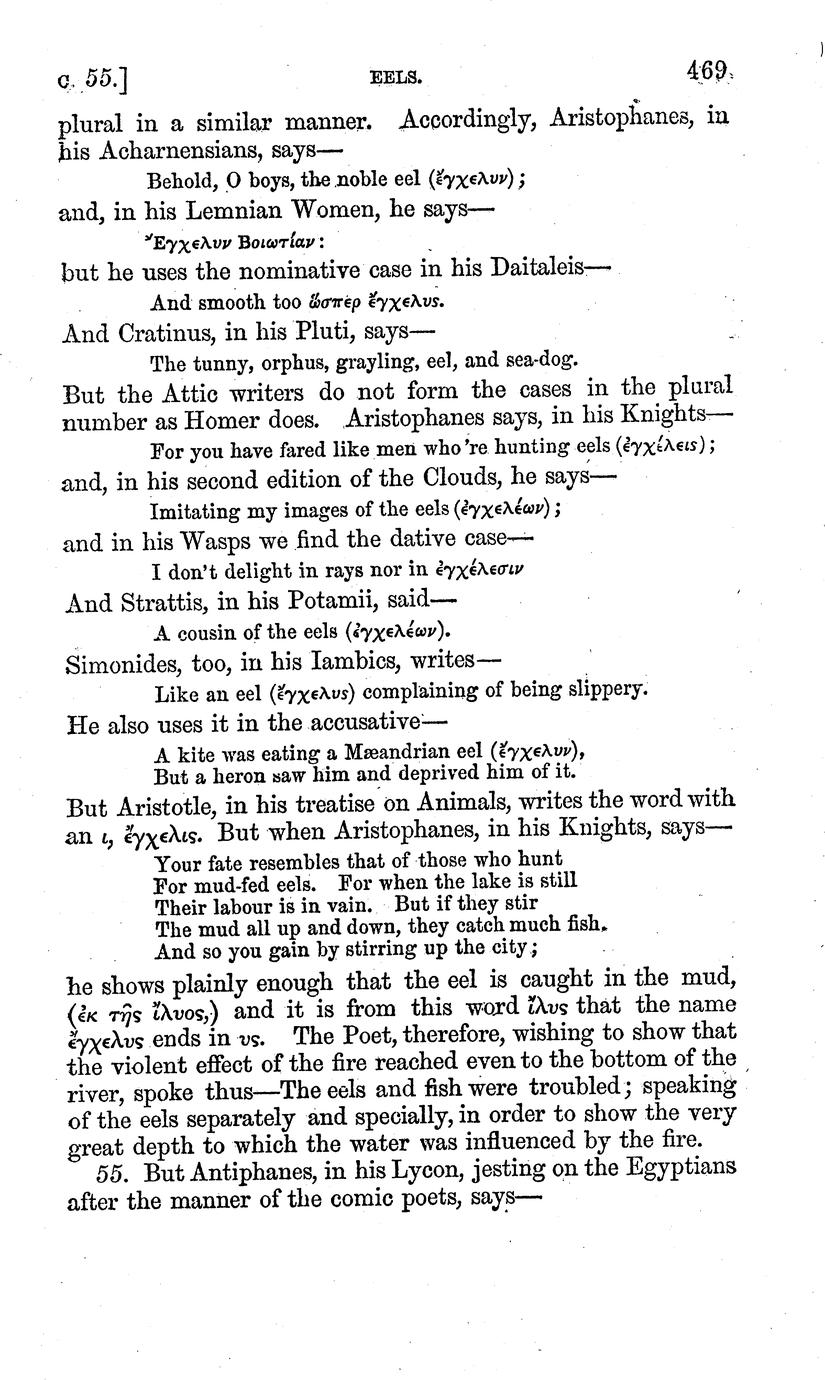 c. 55.] EELS. 469

plural in a similar manner. Accordingly, Aristophanes, in his Acharnensians, says—

Behold, O boys, the noble eel (ἔγχελυν);

and, in his Lemnian Women, he says—

Ἔγχελυν Βοιωτίαν:

but he uses the nominative case in his Daitaleis—

And smooth too ὥσπερ ἔγχελυς.

And Cratinus, in his Pluti, says—

The tunny, orphus, grayling, eel, and sea-dog.

But the Attic writers do not form the cases in the plural number as Homer does. Aristophanes says, in his Knights—

For you have fared like men who're hunting eels (ἐγχέλεις);

and, in his second edition of the Clouds, he says—

Imitating my images of the eels (ἐγχελέων);

and in his Wasps we find the dative case—

I don't delight in rays nor in ἐγχέλεσιν

And Strattis, in his Potamii, said—

A cousin of the eels (ἐγχελέων).

Simonides, too, in his Iambics, writes—

Like an eel (ἔγχελυς) complaining of being slippery.

He also uses it in the accusative—

A kite was eating a Mæandrian eel (ἔγχελυν),
But a heron saw him and deprived him of it.

But Aristotle, in his treatise on Animals, writes the word with an ι, ἔγχελις. But when Aristophanes, in his Knights, says—

Your fate resembles that of those who hunt
For mud-fed eels. For when the lake is still
Their labour is in vain. But if they stir
The mud all up and down, they catch much fish.
And so you gain by stirring up the city;

he shows plainly enough that the eel is caught in the mud, (ἐκ τῆς ἴλυος,) and it is from this word ἴλυς that the name ἔγχελυς ends in υς. The Poet, therefore, wishing to show that the violent effect of the fire reached even to the bottom of the river, spoke thus—The eels and fish were troubled; speaking of the eels separately and specially, in order to show the very great depth to which the water was influenced by the fire.

55. But Antiphanes, in his Lycon, jesting on the Egyptians after the manner of the comic poets, says—